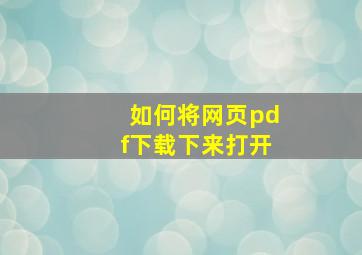 如何将网页pdf下载下来打开